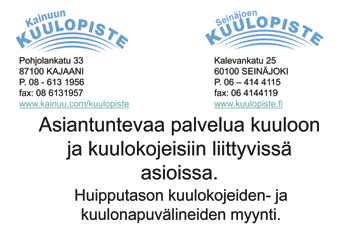 Kainuun
KUULOPISTE

Pohjolankatu 33
87100 KAJAANI
P. 08 - 613 1956
fax: 08 6131957
www.kainuu.com/kuulopiste

Seinäjoen
KUULOPISTE

Kalevankatu 25
60100 SEINÄJOKI
P. 06 – 414 4115
fax: 06 4144119
www.kuulopiste.fi

Asiantuntevaa palvelua kuuloon ja kuulokojeisiin liittyvissä asioissa.

Huipputason kuulokojeiden- ja kuulonapuvälineiden myynti.